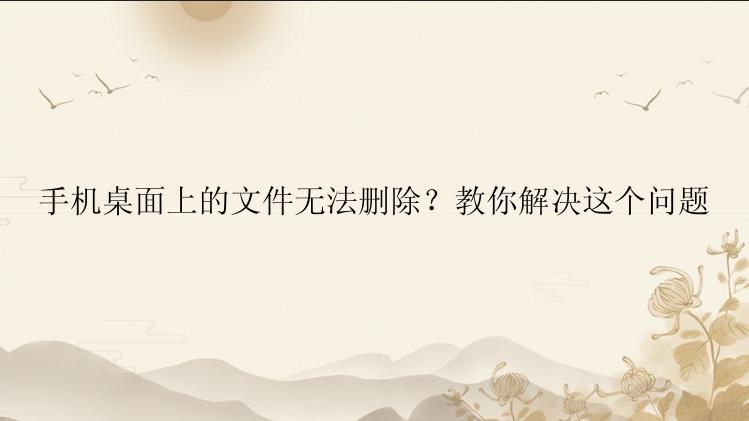 手机桌面上的文件无法删除？教你解决这个问题